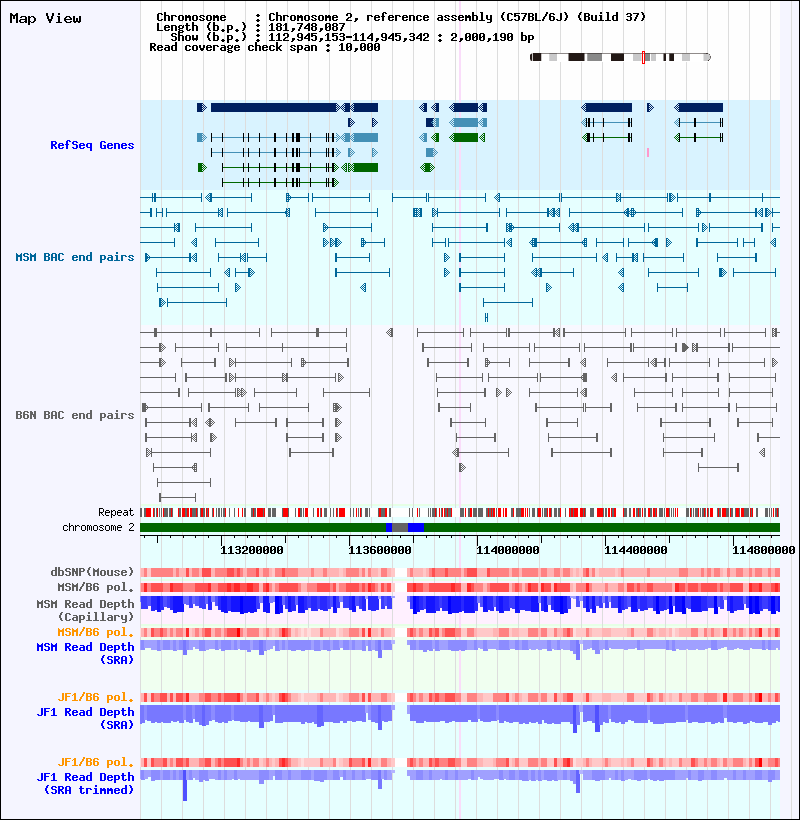 Map View

Chromosome : Chromosome 2, reference assembly (C57BL/6J) (Build 37)
Length (b.p.) : 181,748,087
Show (b.p.) : 112,945,153-114,945,342 : 2,000,190 bp
Read coverage check span : 10,000

RefSeq Genes

MSM BAC end pairs

B6N BAC end pairs

Repeat

chromosome 2

113200000 113600000 114000000 114400000 114800000

dbSNP(Mouse)

MSM/B6 pol.

MSM Read Depth (Capillary)

MSM/B6 pol.

MSM Read Depth (SRA)

JF1/B6 pol.

JF1 Read Depth (SRA)

JF1/B6 pol.

JF1 Read Depth (SRA trimmed)